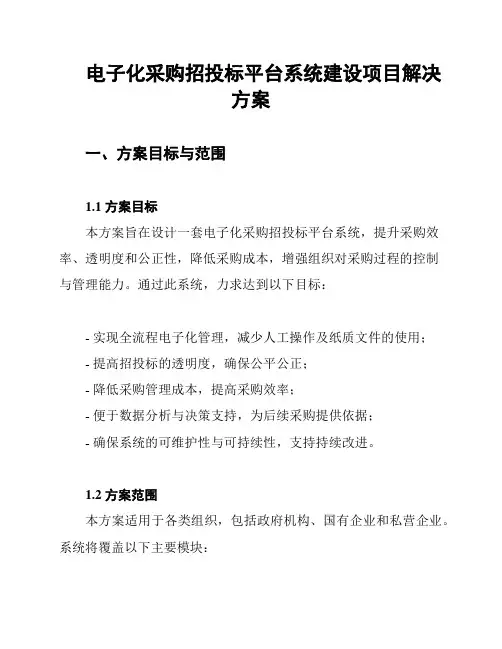 电子化采购招投标平台系统建设项目解决方案

一、方案目标与范围

1.1 方案目标

本方案旨在设计一套电子化采购招投标平台系统，提升采购效率、透明度和公正性，降低采购成本，增强组织对采购过程的控制与管理能力。通过此系统，力求达到以下目标：

- 实现全流程电子化管理，减少人工操作及纸质文件的使用；
- 提高招投标的透明度，确保公平公正；
- 降低采购管理成本，提高采购效率；
- 便于数据分析与决策支持，为后续采购提供依据；
- 确保系统的可维护性与可持续性，支持持续改进。

1.2 方案范围

本方案适用于各类组织，包括政府机构、国有企业和私营企业。系统将覆盖以下主要模块：